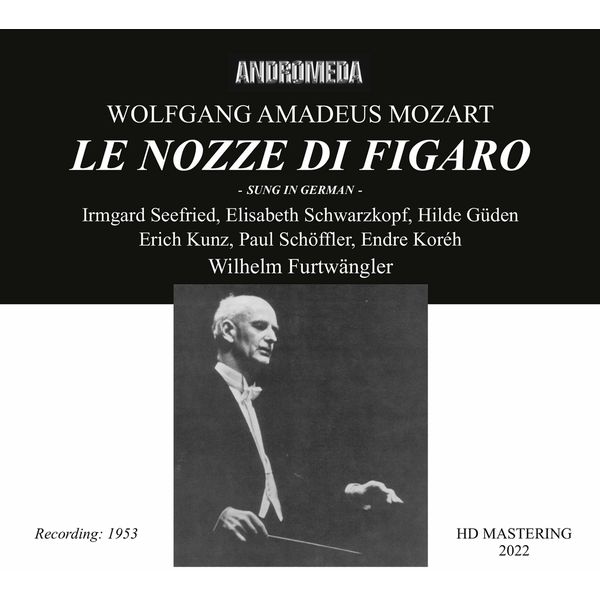 ANDROMEDA

WOLFGANG AMADEUS MOZART

LE NOZZE DI FIGARO

- SUNG IN GERMAN -

Irmgard Seefried, Elisabeth Schwarzkopf, Hilde Güden
Erich Kunz, Paul Schöffler, Endre Koréh
Wilhelm Furtwängler

Recording: 1953

HD MASTERING
2022